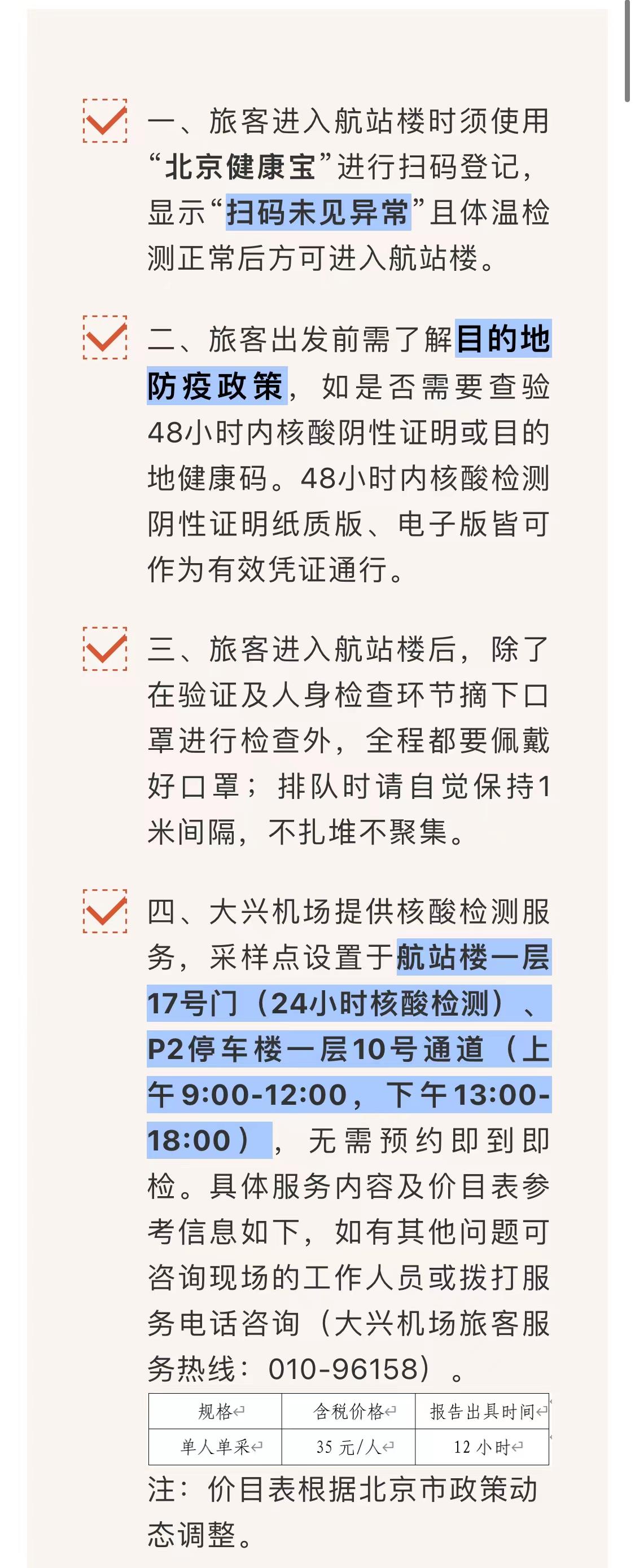 一、旅客进入航站楼时须使用“北京健康宝”进行扫码登记，显示“扫码未见异常”且体温检测正常后方可进入航站楼。

二、旅客出发前需了解目的地防疫政策，如是否需要查验48小时内核酸阴性证明或目的地健康码。48小时内核酸检测阴性证明纸质版、电子版皆可作为有效凭证通行。

三、旅客进入航站楼后，除了在验证及人身检查环节摘下口罩进行检查外，全程都要佩戴好口罩；排队时请自觉保持1米间隔，不扎堆不聚集。

四、大兴机场提供核酸检测服务，采样点设置于航站楼一层17号门（24小时核酸检测）、P2停车楼一层10号通道（上午9:00-12:00，下午13:00-18:00），无需预约即到即检。具体服务内容及价目表参考信息如下，如有其他问题可咨询现场的工作人员或拨打服务电话咨询（大兴机场旅客服务热线：010-96158）。

| 规格 | 含税价格 | 报告出具时间 |
|---|---|---|
| 单人单采 | 35 元/人 | 12 小时 |

注：价目表根据北京市政策动态调整。